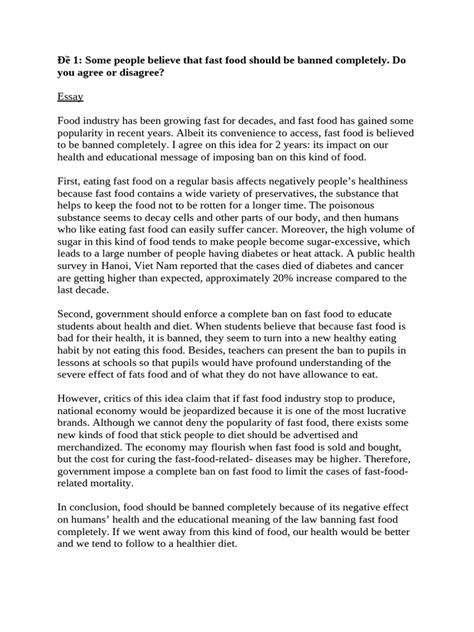 Đề 1: Some people believe that fast food should be banned completely. Do you agree or disagree?

Essay

Food industry has been growing fast for decades, and fast food has gained some popularity in recent years. Albeit its convenience to access, fast food is believed to be banned completely. I agree on this idea for 2 years: its impact on our health and educational message of imposing ban on this kind of food.

First, eating fast food on a regular basis affects negatively people's healthiness because fast food contains a wide variety of preservatives, the substance that helps to keep the food not to be rotten for a longer time. The poisonous substance seems to decay cells and other parts of our body, and then humans who like eating fast food can easily suffer cancer. Moreover, the high volume of sugar in this kind of food tends to make people become sugar-excessive, which leads to a large number of people having diabetes or heat attack. A public health survey in Hanoi, Viet Nam reported that the cases died of diabetes and cancer are getting higher than expected, approximately 20% increase compared to the last decade.

Second, government should enforce a complete ban on fast food to educate students about health and diet. When students believe that because fast food is bad for their health, it is banned, they seem to turn into a new healthy eating habit by not eating this food. Besides, teachers can present the ban to pupils in lessons at schools so that pupils would have profound understanding of the severe effect of fats food and of what they do not have allowance to eat.

However, critics of this idea claim that if fast food industry stop to produce, national economy would be jeopardized because it is one of the most lucrative brands. Although we cannot deny the popularity of fast food, there exists some new kinds of food that stick people to diet should be advertised and merchandized. The economy may flourish when fast food is sold and bought, but the cost for curing the fast-food-related- diseases may be higher. Therefore, government impose a complete ban on fast food to limit the cases of fast-food-related mortality.

In conclusion, food should be banned completely because of its negative effect on humans' health and the educational meaning of the law banning fast food completely. If we went away from this kind of food, our health would be better and we tend to follow to a healthier diet.